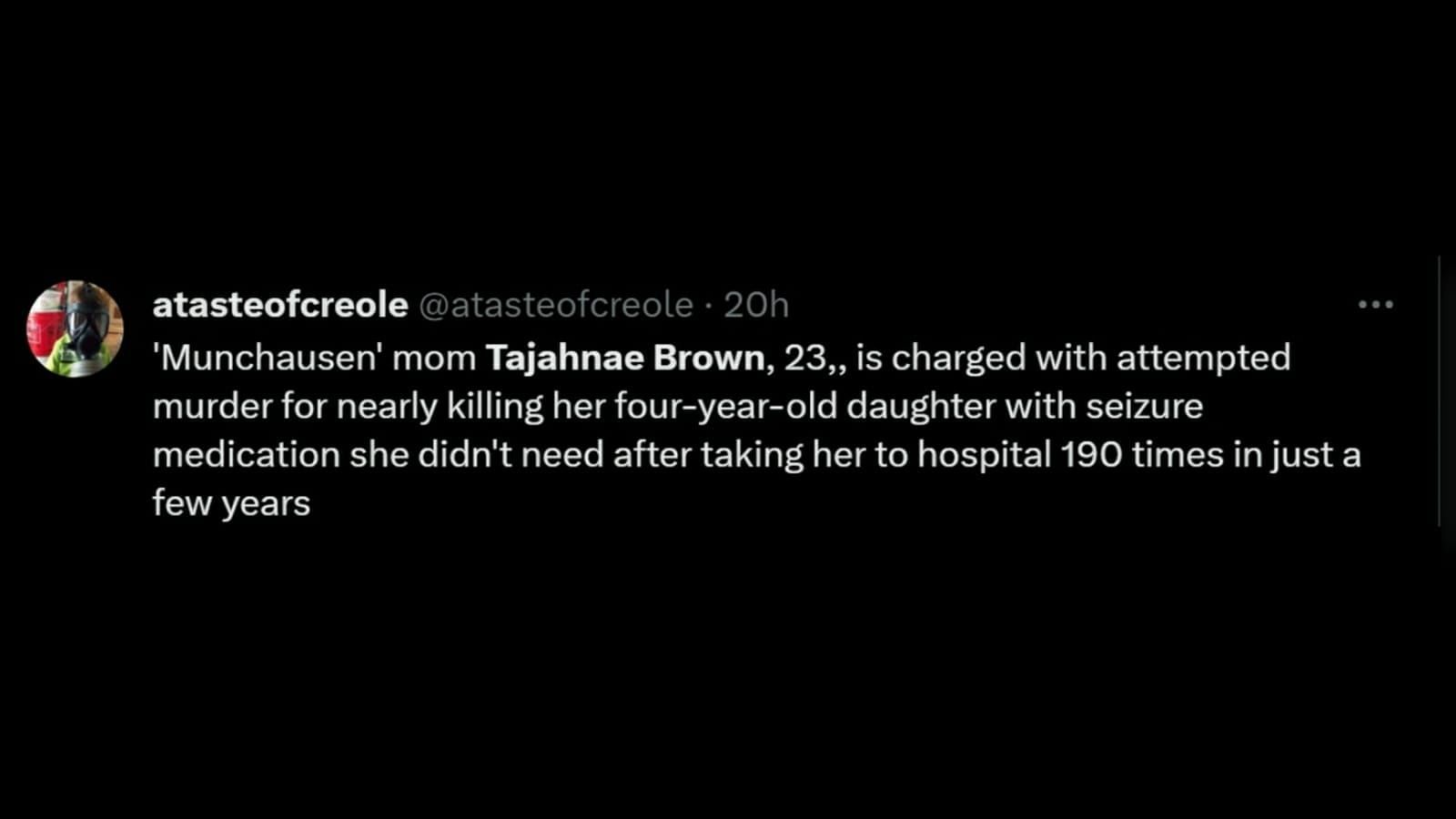 atasteofcreole @atasteofcreole · 20h

'Munchausen' mom Tajahnae Brown, 23,, is charged with attempted murder for nearly killing her four-year-old daughter with seizure medication she didn't need after taking her to hospital 190 times in just a few years